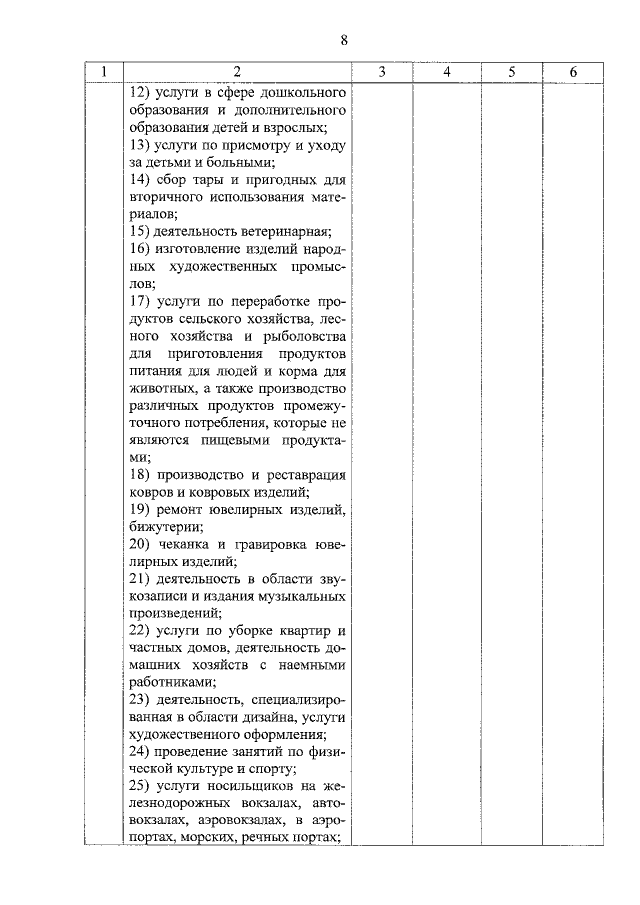 8

| 1 | 2 | 3 | 4 | 5 | 6 |
|---|---|---|---|---|---|
|  | 12) услуги в сфере дошкольного образования и дополнительного образования детей и взрослых; 13) услуги по присмотру и уходу за детьми и больными; 14) сбор тары и пригодных для вторичного использования материалов; 15) деятельность ветеринарная; 16) изготовление изделий народных художественных промыслов; 17) услуги по переработке продуктов сельского хозяйства, лесного хозяйства и рыболовства для приготовления продуктов питания для людей и корма для животных, а также производство различных продуктов промежуточного потребления, которые не являются пищевыми продуктами; 18) производство и реставрация ковров и ковровых изделий; 19) ремонт ювелирных изделий, бижутерии; 20) чеканка и гравировка ювелирных изделий; 21) деятельность в области звукозаписи и издания музыкальных произведений; 22) услуги по уборке квартир и частных домов, деятельность домашних хозяйств с наемными работниками; 23) деятельность, специализированная в области дизайна, услуги художественного оформления; 24) проведение занятий по физической культуре и спорту; 25) услуги носильщиков на железнодорожных вокзалах, автовокзалах, аэровокзалах, в аэропортах, морских, речных портах; |  |  |  |  |